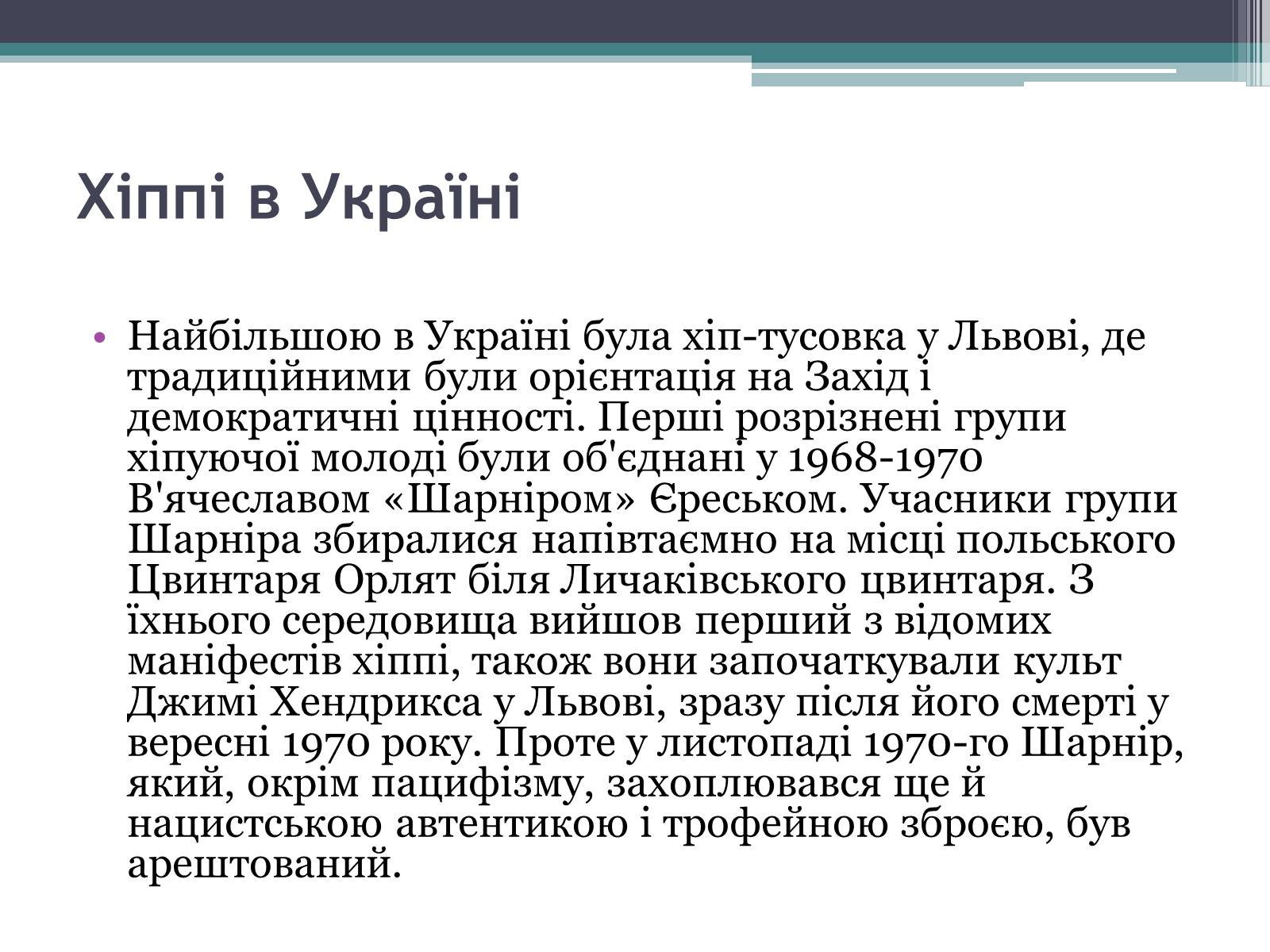 Хіппі в Україні

• Найбільшою в Україні була хіп-тусовка у Львові, де традиційними були орієнтація на Захід і демократичні цінності. Перші розрізнені групи хіпуючої молоді були об'єднані у 1968-1970 В'ячеславом «Шарніром» Єреськом. Учасники групи Шарніра збиралися напівтаємно на місці польського Цвинтаря Орлят біля Личаківського цвинтаря. З їхнього середовища вийшов перший з відомих маніфестів хіппі, також вони започаткували культ Джимі Хендрикса у Львові, зразу після його смерті у вересні 1970 року. Проте у листопаді 1970-го Шарнір, який, окрім пацифізму, захоплювався ще й нацистською автентикою і трофейною зброєю, був арештований.